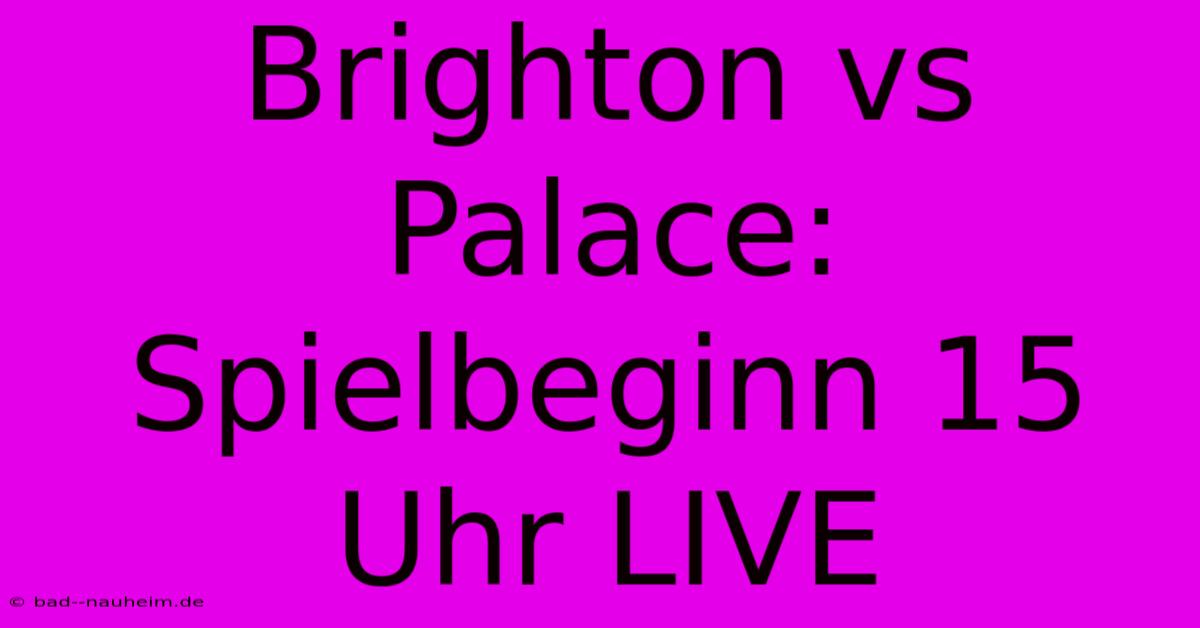 Brighton vs Palace: Spielbeginn 15 Uhr LIVE

© bad--nauheim.de